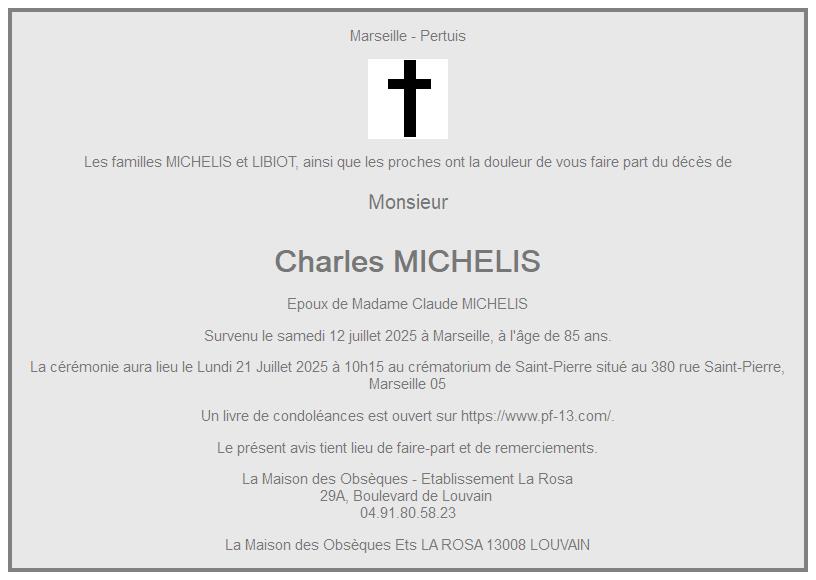 Marseille - Pertuis

Les familles MICHELIS et LIBIOT, ainsi que les proches ont la douleur de vous faire part du décès de

Monsieur

Charles MICHELIS

Epoux de Madame Claude MICHELIS

Survenu le samedi 12 juillet 2025 à Marseille, à l'âge de 85 ans.

La cérémonie aura lieu le Lundi 21 Juillet 2025 à 10h15 au crématorium de Saint-Pierre situé au 380 rue Saint-Pierre, Marseille 05

Un livre de condoléances est ouvert sur https://www.pf-13.com/.

Le présent avis tient lieu de faire-part et de remerciements.

La Maison des Obsèques - Etablissement La Rosa
29A, Boulevard de Louvain
04.91.80.58.23

La Maison des Obsèques Ets LA ROSA 13008 LOUVAIN